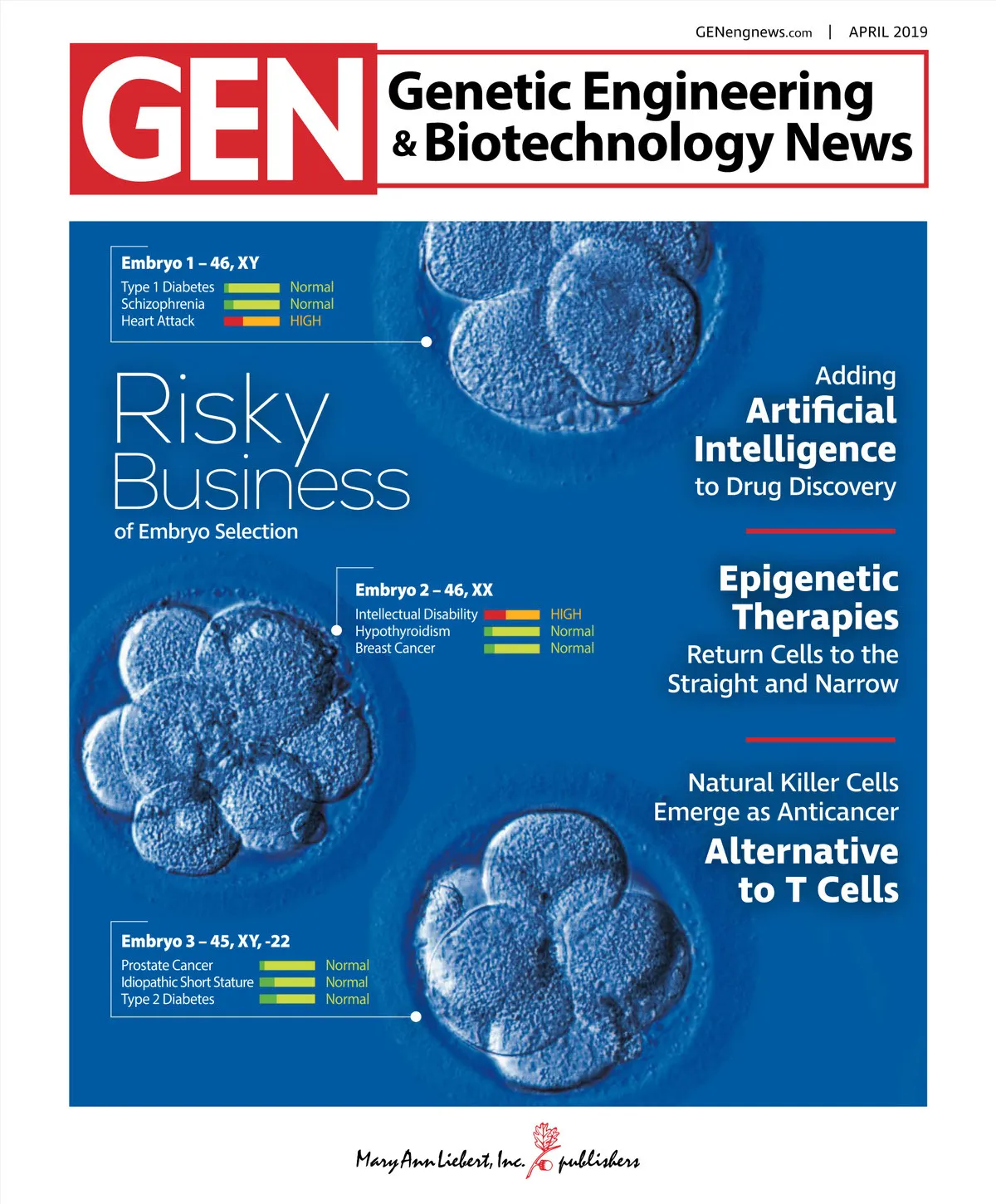 GENengnews.com | APRIL 2019

GEN

Genetic Engineering & Biotechnology News

Embryo 1 – 46, XY
Type 1 Diabetes Normal
Schizophrenia Normal
Heart Attack HIGH

Risky Business
of Embryo Selection

Embryo 2 – 46, XX
Intellectual Disability HIGH
Hypothyroidism Normal
Breast Cancer Normal

Embryo 3 – 45, XY, -22
Prostate Cancer Normal
Idiopathic Short Stature Normal
Type 2 Diabetes Normal

Adding
Artificial Intelligence
to Drug Discovery

Epigenetic Therapies
Return Cells to the Straight and Narrow

Natural Killer Cells Emerge as Anticancer
Alternative to T Cells

Mary Ann Liebert, Inc. publishers